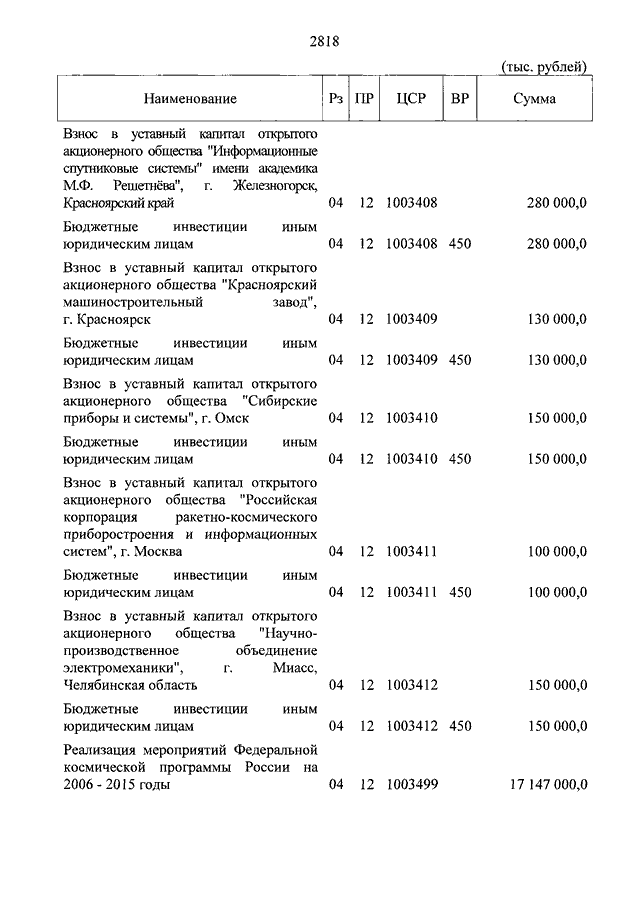 2818

(тыс. рублей)

| Наименование | Рз | ПР | ЦСР | ВР | Сумма |
|---|---|---|---|---|---|
| Взнос в уставный капитал открытого акционерного общества "Информационные спутниковые системы" имени академика М.Ф. Решетнёва", г. Железногорск, Красноярский край | 04 | 12 | 1003408 | | 280 000,0 |
| Бюджетные инвестиции иным юридическим лицам | 04 | 12 | 1003408 | 450 | 280 000,0 |
| Взнос в уставный капитал открытого акционерного общества "Красноярский машиностроительный завод", г. Красноярск | 04 | 12 | 1003409 | | 130 000,0 |
| Бюджетные инвестиции иным юридическим лицам | 04 | 12 | 1003409 | 450 | 130 000,0 |
| Взнос в уставный капитал открытого акционерного общества "Сибирские приборы и системы", г. Омск | 04 | 12 | 1003410 | | 150 000,0 |
| Бюджетные инвестиции иным юридическим лицам | 04 | 12 | 1003410 | 450 | 150 000,0 |
| Взнос в уставный капитал открытого акционерного общества "Российская корпорация ракетно-космического приборостроения и информационных систем", г. Москва | 04 | 12 | 1003411 | | 100 000,0 |
| Бюджетные инвестиции иным юридическим лицам | 04 | 12 | 1003411 | 450 | 100 000,0 |
| Взнос в уставный капитал открытого акционерного общества "Научно-производственное объединение электромеханики", г. Миасс, Челябинская область | 04 | 12 | 1003412 | | 150 000,0 |
| Бюджетные инвестиции иным юридическим лицам | 04 | 12 | 1003412 | 450 | 150 000,0 |
| Реализация мероприятий Федеральной космической программы России на 2006 - 2015 годы | 04 | 12 | 1003499 | | 17 147 000,0 |